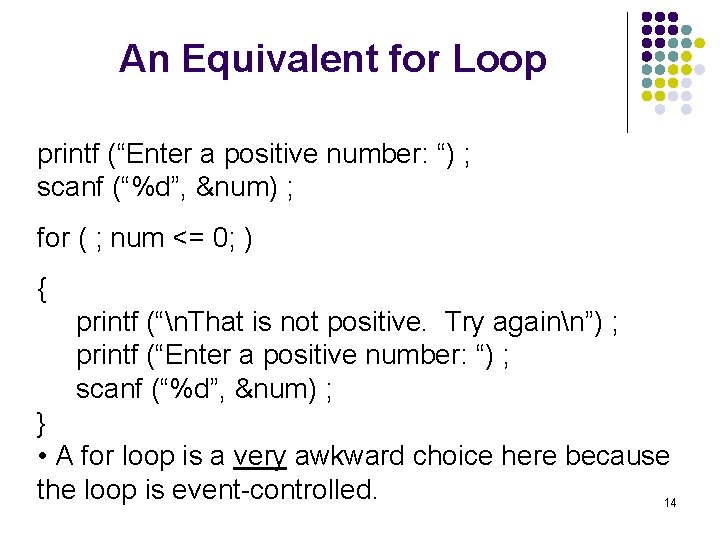 An Equivalent for Loop

printf (“Enter a positive number: “) ;
scanf (“%d”, &num) ;

for ( ; num <= 0; )

{
printf (“\nThat is not positive.  Try again\n”) ;
printf (“Enter a positive number: “) ;
scanf (“%d”, &num) ;
}
• A for loop is a very awkward choice here because the loop is event-controlled.

14